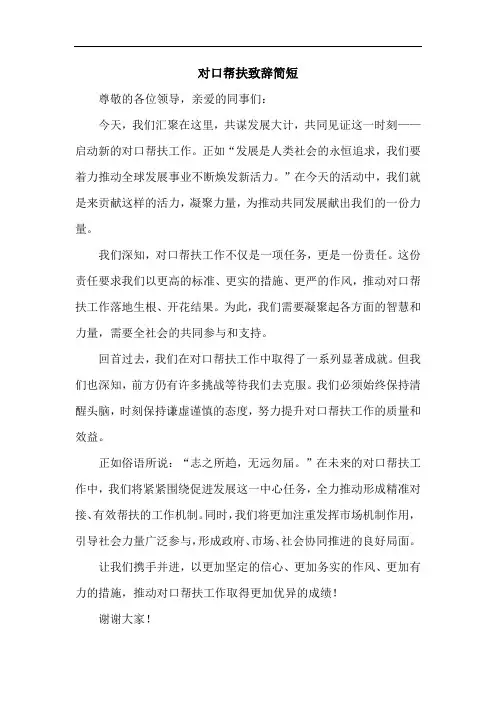 对口帮扶致辞简短

尊敬的各位领导，亲爱的同事们：

今天，我们汇聚在这里，共谋发展大计，共同见证这一时刻——启动新的对口帮扶工作。正如“发展是人类社会的永恒追求，我们要着力推动全球发展事业不断焕发新活力。”在今天的活动中，我们就是来贡献这样的活力，凝聚力量，为推动共同发展献出我们的一份力量。

我们深知，对口帮扶工作不仅是一项任务，更是一份责任。这份责任要求我们以更高的标准、更实的措施、更严的作风，推动对口帮扶工作落地生根、开花结果。为此，我们需要凝聚起各方面的智慧和力量，需要全社会的共同参与和支持。

回首过去，我们在对口帮扶工作中取得了一系列显著成就。但我们也深知，前方仍有许多挑战等待我们去克服。我们必须始终保持清醒头脑，时刻保持谦虚谨慎的态度，努力提升对口帮扶工作的质量和效益。

正如俗语所说：“志之所趋，无远勿届。”在未来的对口帮扶工作中，我们将紧紧围绕促进发展这一中心任务，全力推动形成精准对接、有效帮扶的工作机制。同时，我们将更加注重发挥市场机制作用，引导社会力量广泛参与，形成政府、市场、社会协同推进的良好局面。

让我们携手并进，以更加坚定的信心、更加务实的作风、更加有力的措施，推动对口帮扶工作取得更加优异的成绩！

谢谢大家！